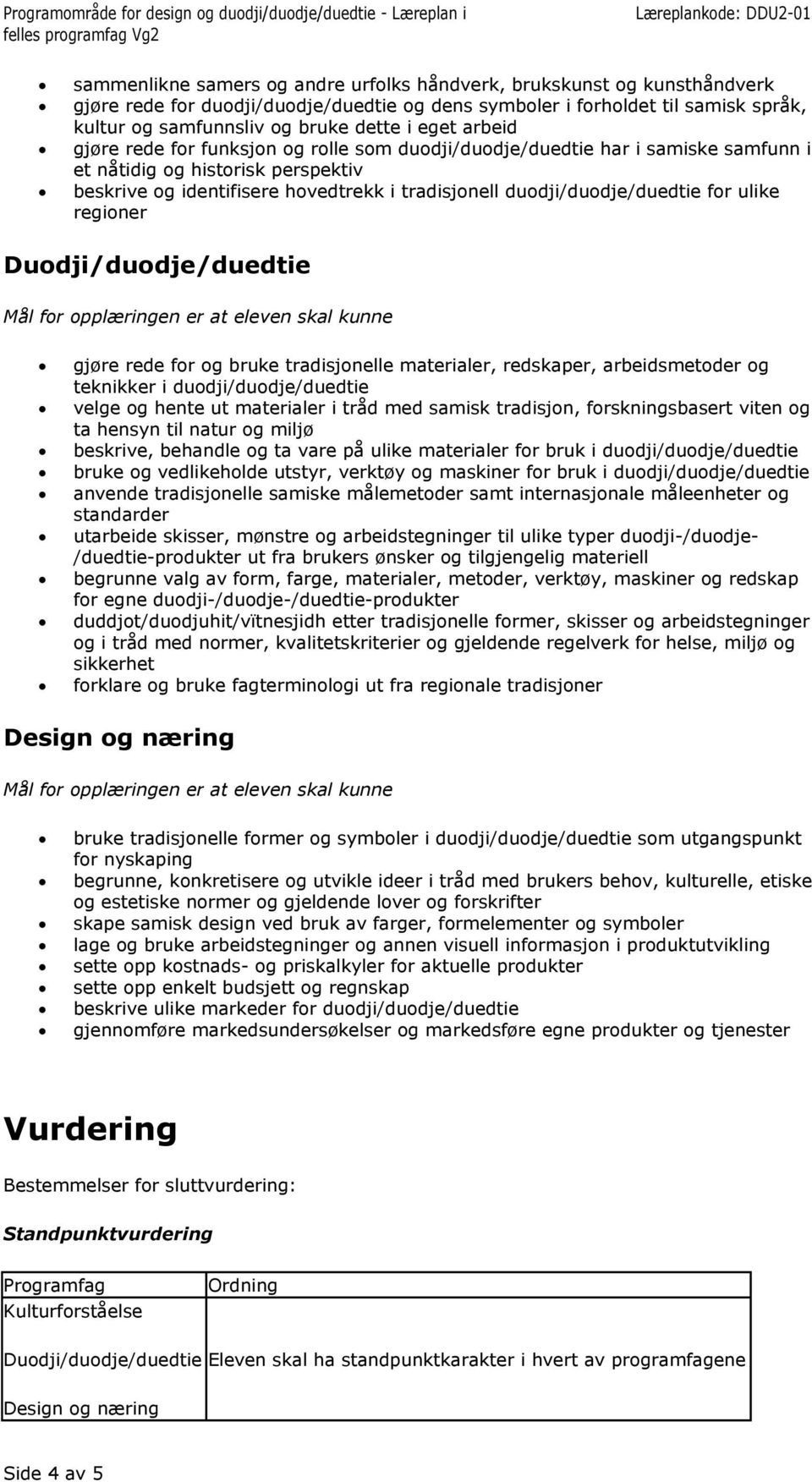 Programområde for design og duodji/duodje/duedtie - Læreplan i felles programfag Vg2

Læreplankode: DDU2-01

- sammenlikne samers og andre urfolks håndverk, brukskunst og kunsthåndverk
- gjøre rede for duodji/duodje/duedtie og dens symboler i forholdet til samisk språk, kultur og samfunnsliv og bruke dette i eget arbeid
- gjøre rede for funksjon og rolle som duodji/duodje/duedtie har i samiske samfunn i et nåtidig og historisk perspektiv
- beskrive og identifisere hovedtrekk i tradisjonell duodji/duodje/duedtie for ulike regioner

Duodji/duodje/duedtie

Mål for opplæringen er at eleven skal kunne

- gjøre rede for og bruke tradisjonelle materialer, redskaper, arbeidsmetoder og teknikker i duodji/duodje/duedtie
- velge og hente ut materialer i tråd med samisk tradisjon, forskningsbasert viten og ta hensyn til natur og miljø
- beskrive, behandle og ta vare på ulike materialer for bruk i duodji/duodje/duedtie
- bruke og vedlikeholde utstyr, verktøy og maskiner for bruk i duodji/duodje/duedtie
- anvende tradisjonelle samiske målemetoder samt internasjonale måleenheter og standarder
- utarbeide skisser, mønstre og arbeidstegninger til ulike typer duodji-/duodje-/duedtie-produkter ut fra brukers ønsker og tilgjengelig materiell
- begrunne valg av form, farge, materialer, metoder, verktøy, maskiner og redskap for egne duodji-/duodje-/duedtie-produkter
- duddjot/duodjuhit/vïtnesjidh etter tradisjonelle former, skisser og arbeidstegninger og i tråd med normer, kvalitetskriterier og gjeldende regelverk for helse, miljø og sikkerhet
- forklare og bruke fagterminologi ut fra regionale tradisjoner

Design og næring

Mål for opplæringen er at eleven skal kunne

- bruke tradisjonelle former og symboler i duodji/duodje/duedtie som utgangspunkt for nyskaping
- begrunne, konkretisere og utvikle ideer i tråd med brukers behov, kulturelle, etiske og estetiske normer og gjeldende lover og forskrifter
- skape samisk design ved bruk av farger, formelementer og symboler
- lage og bruke arbeidstegninger og annen visuell informasjon i produktutvikling
- sette opp kostnads- og priskalkyler for aktuelle produkter
- sette opp enkelt budsjett og regnskap
- beskrive ulike markeder for duodji/duodje/duedtie
- gjennomføre markedsundersøkelser og markedsføre egne produkter og tjenester

Vurdering

Bestemmelser for sluttvurdering:

Standpunktvurdering

| Programfag | Ordning |
|---|---|
| Kulturforståelse | |
| Duodji/duodje/duedtie | Eleven skal ha standpunktkarakter i hvert av programfagene |
| Design og næring | |

Side 4 av 5